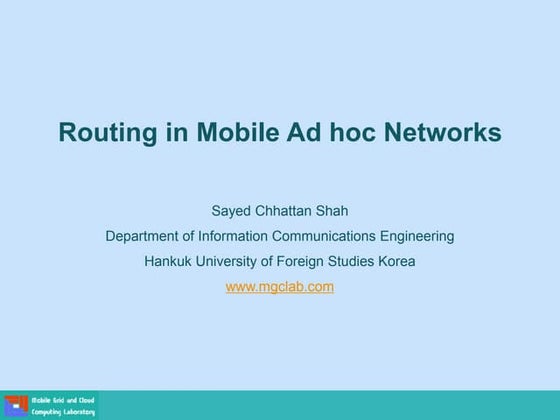 Routing in Mobile Ad hoc Networks

Sayed Chhattan Shah

Department of Information Communications Engineering

Hankuk University of Foreign Studies Korea

www.mgclab.com

Mobile Grid and Cloud Computing Laboratory